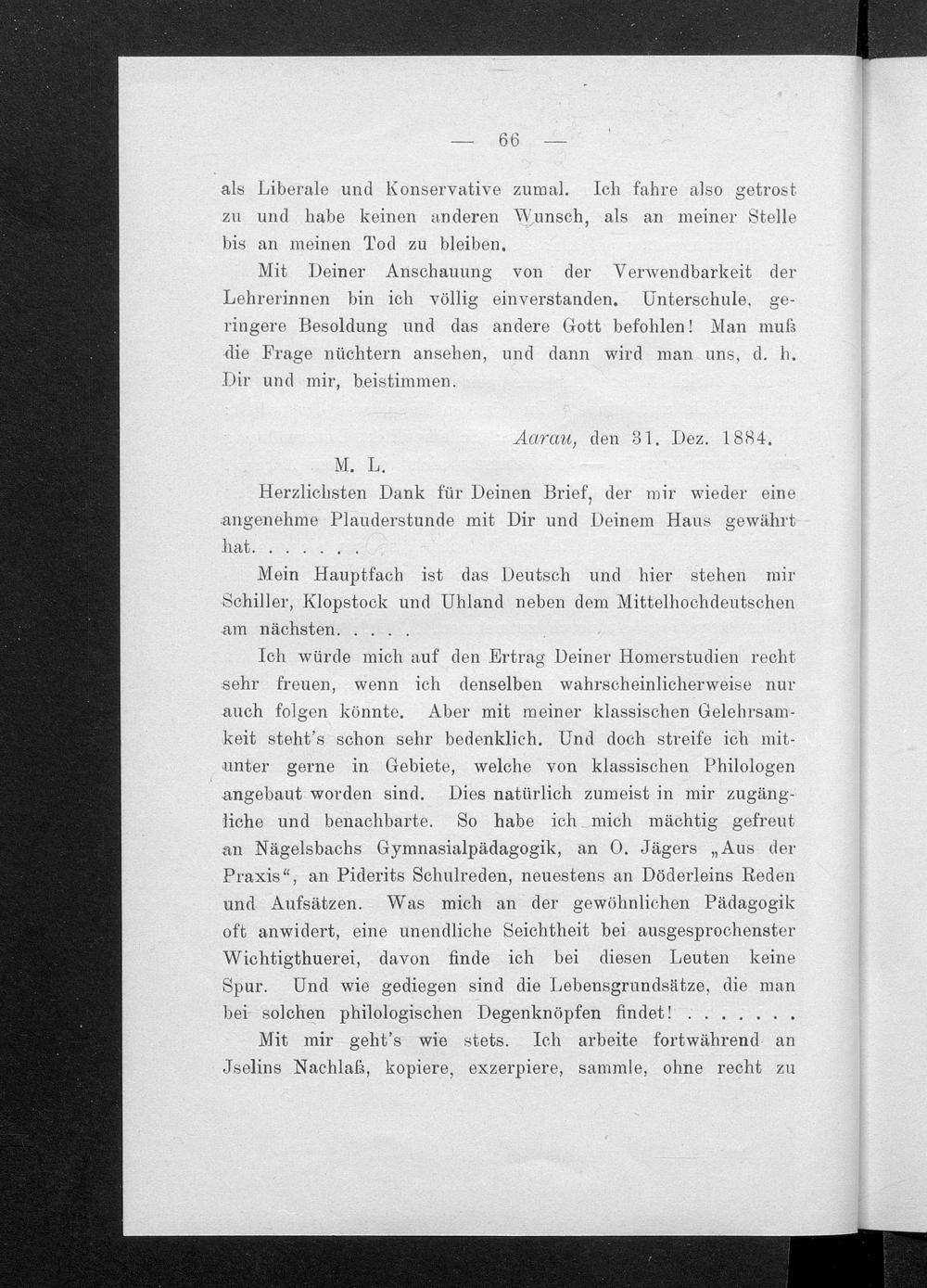 — 66 —

als Liberale und Konservative zumal. Ich fahre also getrost zu und habe keinen anderen Wunsch, als an meiner Stelle bis an meinen Tod zu bleiben.

Mit Deiner Anschauung von der Verwendbarkeit der Lehrerinnen bin ich völlig einverstanden. Unterschule, geringere Besoldung und das andere Gott befohlen! Man muß die Frage nüchtern ansehen, und dann wird man uns, d. h. Dir und mir, beistimmen.

Aarau, den 31. Dez. 1884.

M. L.

Herzlichsten Dank für Deinen Brief, der mir wieder eine angenehme Plauderstunde mit Dir und Deinem Haus gewährt hat. . . . . . .

Mein Hauptfach ist das Deutsch und hier stehen mir Schiller, Klopstock und Uhland neben dem Mittelhochdeutschen am nächsten. . . . .

Ich würde mich auf den Ertrag Deiner Homerstudien recht sehr freuen, wenn ich denselben wahrscheinlicherweise nur auch folgen könnte. Aber mit meiner klassischen Gelehrsamkeit steht's schon sehr bedenklich. Und doch streife ich mitunter gerne in Gebiete, welche von klassischen Philologen angebaut worden sind. Dies natürlich zumeist in mir zugängliche und benachbarte. So habe ich mich mächtig gefreut an Nägelsbachs Gymnasialpädagogik, an O. Jägers „Aus der Praxis“, an Piderits Schulreden, neuestens an Döderleins Reden und Aufsätzen. Was mich an der gewöhnlichen Pädagogik oft anwidert, eine unendliche Seichtheit bei ausgesprochenster Wichtigthuerei, davon finde ich bei diesen Leuten keine Spur. Und wie gediegen sind die Lebensgrundsätze, die man bei solchen philologischen Degenknöpfen findet! . . . . . . .

Mit mir geht's wie stets. Ich arbeite fortwährend an Jselins Nachlaß, kopiere, exzerpiere, sammle, ohne recht zu